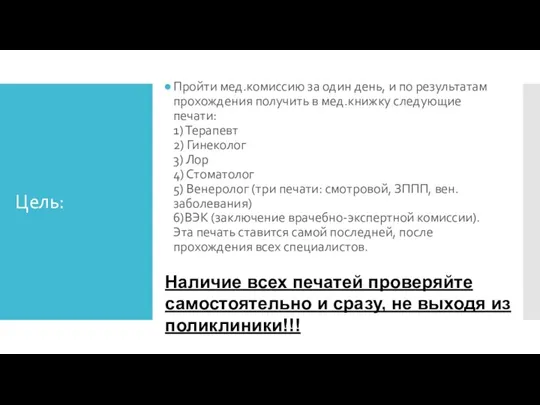 Цель:

Пройти мед.комиссию за один день, и по результатам прохождения получить в мед.книжку следующие печати:
1) Терапевт
2) Гинеколог
3) Лор
4) Стоматолог
5) Венеролог (три печати: смотровой, ЗППП, вен. заболевания)
6)ВЭК (заключение врачебно-экспертной комиссии). Эта печать ставится самой последней, после прохождения всех специалистов.

Наличие всех печатей проверяйте самостоятельно и сразу, не выходя из поликлиники!!!